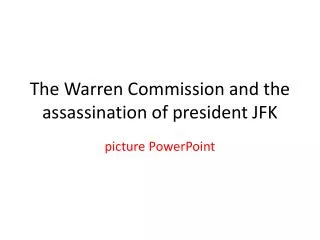 The Warren Commission and the assassination of president JFK

picture PowerPoint